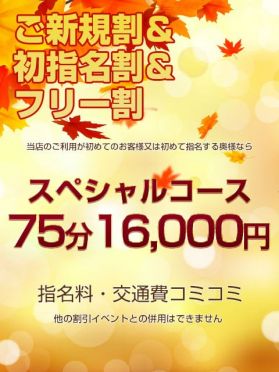 ご新規割&
初指名割&
フリー割

当店のご利用が初めてのお客様又は初めて指名する奥様なら

スペシャルコース
75分16,000円

指名料・交通費コミコミ

他の割引イベントとの併用はできません